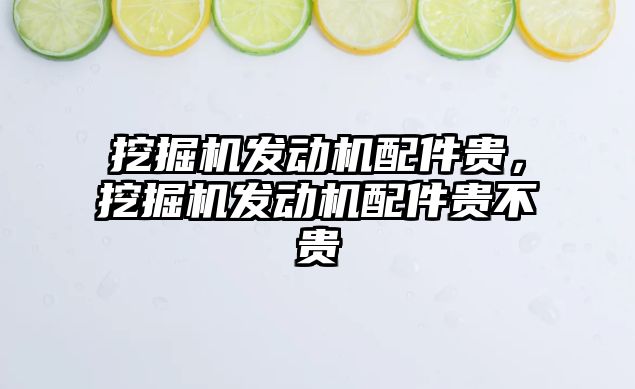 挖掘机发动机配件贵，挖掘机发动机配件贵不贵